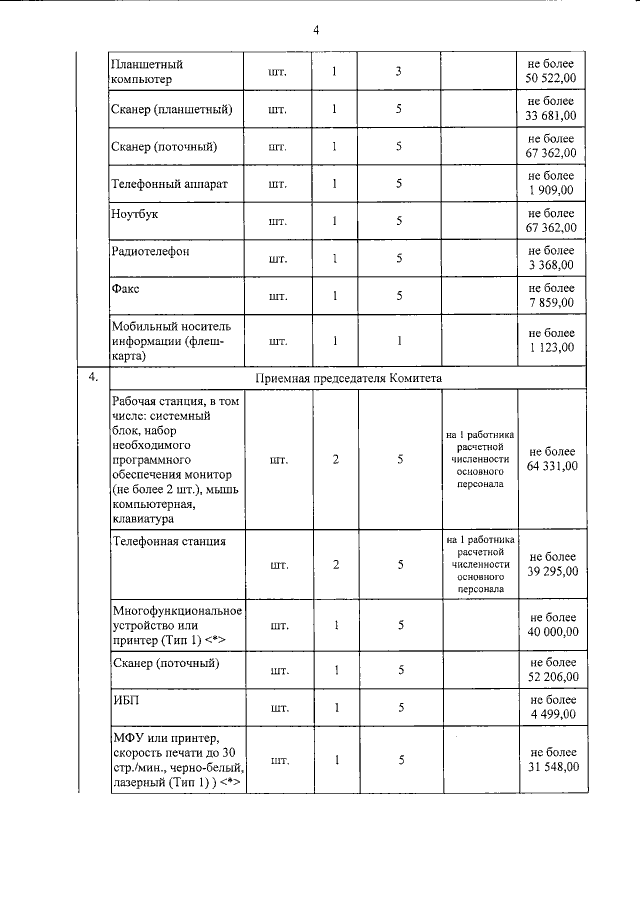 4

|  | Планшетный компьютер | шт. | 1 | 3 |  | не более 50 522,00 |
|---|---|---|---|---|---|---|
|  | Сканер (планшетный) | шт. | 1 | 5 |  | не более 33 681,00 |
|  | Сканер (поточный) | шт. | 1 | 5 |  | не более 67 362,00 |
|  | Телефонный аппарат | шт. | 1 | 5 |  | не более 1 909,00 |
|  | Ноутбук | шт. | 1 | 5 |  | не более 67 362,00 |
|  | Радиотелефон | шт. | 1 | 5 |  | не более 3 368,00 |
|  | Факс | шт. | 1 | 5 |  | не более 7 859,00 |
|  | Мобильный носитель информации (флеш-карта) | шт. | 1 | 1 |  | не более 1 123,00 |
| 4. | Приемная председателя Комитета |  |  |  |  |  |
|  | Рабочая станция, в том числе: системный блок, набор необходимого программного обеспечения монитор (не более 2 шт.), мышь компьютерная, клавиатура | шт. | 2 | 5 | на 1 работника расчетной численности основного персонала | не более 64 331,00 |
|  | Телефонная станция | шт. | 2 | 5 | на 1 работника расчетной численности основного персонала | не более 39 295,00 |
|  | Многофункциональное устройство или принтер (Тип 1) <*> | шт. | 1 | 5 |  | не более 40 000,00 |
|  | Сканер (поточный) | шт. | 1 | 5 |  | не более 52 206,00 |
|  | ИБП | шт. | 1 | 5 |  | не более 4 499,00 |
|  | МФУ или принтер, скорость печати до 30 стр./мин., черно-белый, лазерный (Тип 1) ) <*> | шт. | 1 | 5 |  | не более 31 548,00 |